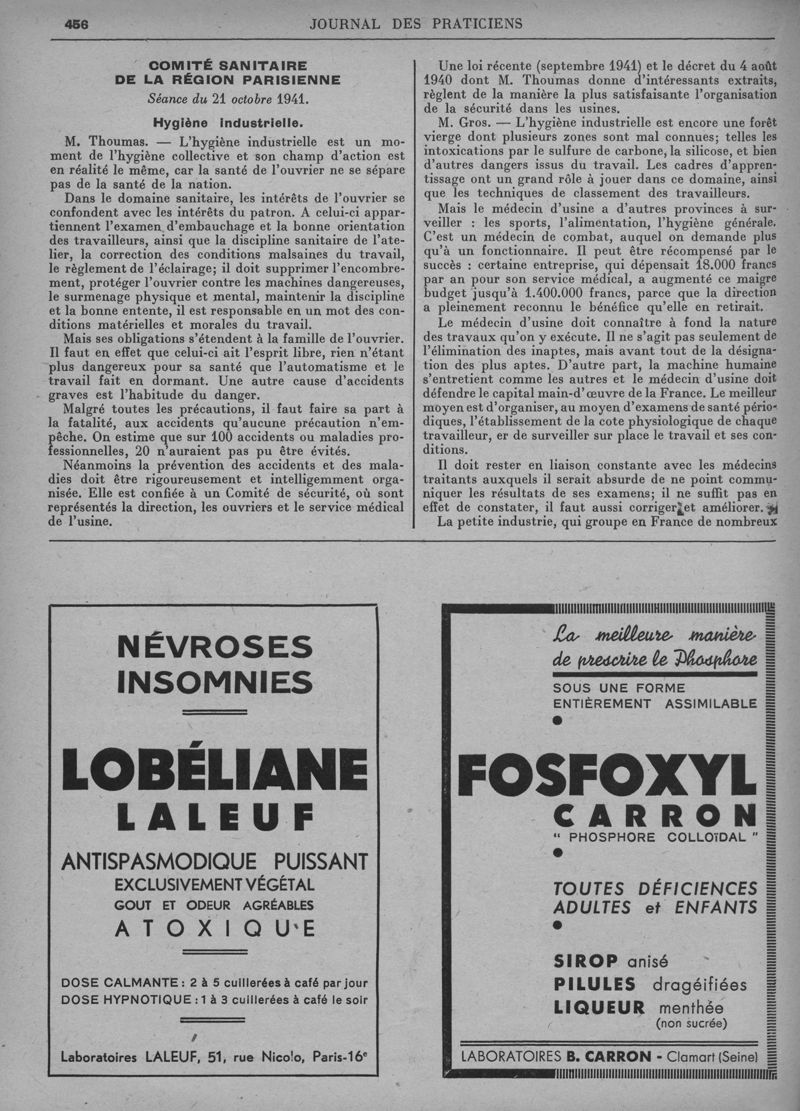 456 JOURNAL DES PRATICIENS

COMITÉ SANITAIRE DE LA RÉGION PARISIENNE
Séance du 21 octobre 1941.

Hygiène industrielle.

M. Thoumas. — L'hygiène industrielle est un moment de l'hygiène collective et son champ d'action est en réalité le même, car la santé de l'ouvrier ne se sépare pas de la santé de la nation.

Dans le domaine sanitaire, les intérêts de l'ouvrier se confondent avec les intérêts du patron. A celui-ci appartiennent l'examen d'embauchage et la bonne orientation des travailleurs, ainsi que la discipline sanitaire de l'atelier, la correction des conditions malsaines du travail, le règlement de l'éclairage; il doit supprimer l'encombrement, protéger l'ouvrier contre les machines dangereuses, le surmenage physique et mental, maintenir la discipline et la bonne entente, il est responsable en un mot des conditions matérielles et morales du travail.

Mais ses obligations s'étendent à la famille de l'ouvrier. Il faut en effet que celui-ci ait l'esprit libre, rien n'étant plus dangereux pour sa santé que l'automatisme et le travail fait en dormant. Une autre cause d'accidents graves est l'habitude du danger.

Malgré toutes les précautions, il faut faire sa part à la fatalité, aux accidents qu'aucune précaution n'empêche. On estime que sur 100 accidents ou maladies professionnelles, 20 n'auraient pas pu être évités.

Néanmoins la prévention des accidents et des maladies doit être rigoureusement et intelligemment organisée. Elle est confiée à un Comité de sécurité, où sont représentés la direction, les ouvriers et le service médical de l'usine.

Une loi récente (septembre 1941) et le décret du 4 août 1940 dont M. Thoumas donne d'intéressants extraits, règlent de la manière la plus satisfaisante l'organisation de la sécurité dans les usines.

M. Gros. — L'hygiène industrielle est encore une forêt vierge dont plusieurs zones sont mal connues; telles les intoxications par le sulfure de carbone, la silicose, et bien d'autres dangers issus du travail. Les cadres d'apprentissage ont un grand rôle à jouer dans ce domaine, ainsi que les techniques de classement des travailleurs.

Mais le médecin d'usine a d'autres provinces à surveiller : les sports, l'alimentation, l'hygiène générale. C'est un médecin de combat, auquel on demande plus qu'à un fonctionnaire. Il peut être récompensé par le succès : certaine entreprise, qui dépensait 18.000 francs par an pour son service médical, a augmenté ce maigre budget jusqu'à 1.400.000 francs, parce que la direction a pleinement reconnu le bénéfice qu'elle en retirait.

Le médecin d'usine doit connaître à fond la nature des travaux qu'on y exécute. Il ne s'agit pas seulement de l'élimination des inaptes, mais avant tout de la désignation des plus aptes. D'autre part, la machine humaine s'entretient comme les autres et le médecin d'usine doit défendre le capital main-d'œuvre de la France. Le meilleur moyen est d'organiser, au moyen d'examens de santé périodiques, l'établissement de la cote physiologique de chaque travailleur, er de surveiller sur place le travail et ses conditions.

Il doit rester en liaison constante avec les médecins traitants auxquels il serait absurde de ne point communiquer les résultats de ses examens; il ne suffit pas en effet de constater, il faut aussi corriger et améliorer.

La petite industrie, qui groupe en France de nombreux

NÉVROSES INSOMNIES

LOBÉLIANE LALEUF

ANTISPASMODIQUE PUISSANT
EXCLUSIVEMENT VÉGÉTAL
GOUT ET ODEUR AGRÉABLES
ATOXIQUE

DOSE CALMANTE : 2 à 5 cuillerées à café par jour
DOSE HYPNOTIQUE : 1 à 3 cuillerées à café le soir

Laboratoires LALEUF, 51, rue Nicolo, Paris-16e

La meilleure manière de prescrire le Phosphore
SOUS UNE FORME ENTIÈREMENT ASSIMILABLE

FOSFOXYL CARRON
" PHOSPHORE COLLOÏDAL "

TOUTES DÉFICIENCES ADULTES et ENFANTS

SIROP anisé
PILULES dragéifiées
LIQUEUR menthée (non sucrée)

LABORATOIRES B. CARRON - Clamart (Seine)